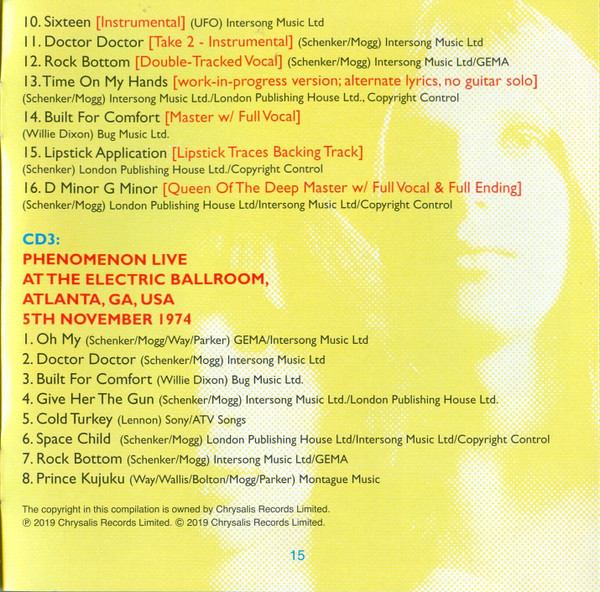 10. Sixteen [Instrumental] (UFO) Intersong Music Ltd
11. Doctor Doctor [Take 2 - Instrumental] (Schenker/Mogg) Intersong Music Ltd
12. Rock Bottom [Double-Tracked Vocal] (Schenker/Mogg) Intersong Music Ltd/GEMA
13. Time On My Hands [work-in-progress version; alternate lyrics, no guitar solo] (Schenker/Mogg) Intersong Music Ltd./London Publishing House Ltd., Copyright Control
14. Built For Comfort [Master w/ Full Vocal] (Willie Dixon) Bug Music Ltd.
15. Lipstick Application [Lipstick Traces Backing Track] (Schenker) London Publishing House Ltd./Copyright Control
16. D Minor G Minor [Queen Of The Deep Master w/ Full Vocal & Full Ending] (Schenker/Mogg) London Publishing House Ltd/Intersong Music Ltd/Copyright Control

CD3:
PHENOMENON LIVE
AT THE ELECTRIC BALLROOM,
ATLANTA, GA, USA
5TH NOVEMBER 1974

1. Oh My (Schenker/Mogg/Way/Parker) GEMA/Intersong Music Ltd
2. Doctor Doctor (Schenker/Mogg) Intersong Music Ltd
3. Built For Comfort (Willie Dixon) Bug Music Ltd.
4. Give Her The Gun (Schenker/Mogg) Intersong Music Ltd./London Publishing House Ltd.
5. Cold Turkey (Lennon) Sony/ATV Songs
6. Space Child (Schenker/Mogg) London Publishing House Ltd/Intersong Music Ltd/Copyright Control
7. Rock Bottom (Schenker/Mogg) Intersong Music Ltd/GEMA
8. Prince Kujuku (Way/Wallis/Bolton/Mogg/Parker) Montague Music

The copyright in this compilation is owned by Chrysalis Records Limited.
℗ 2019 Chrysalis Records Limited. © 2019 Chrysalis Records Limited.

15